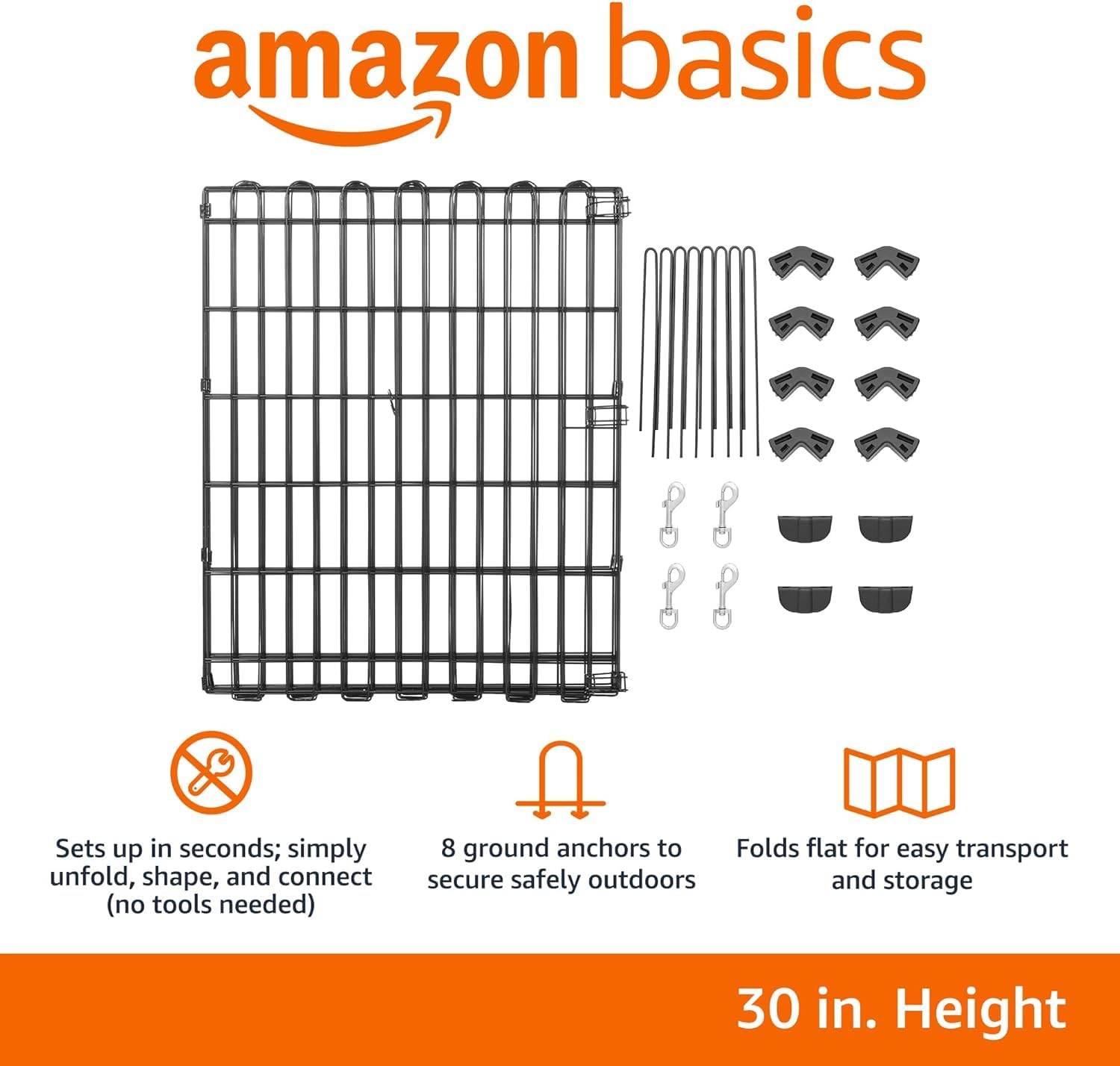 amazon basics

Sets up in seconds; simply unfold, shape, and connect (no tools needed)

8 ground anchors to secure safely outdoors

Folds flat for easy transport and storage

30 in. Height